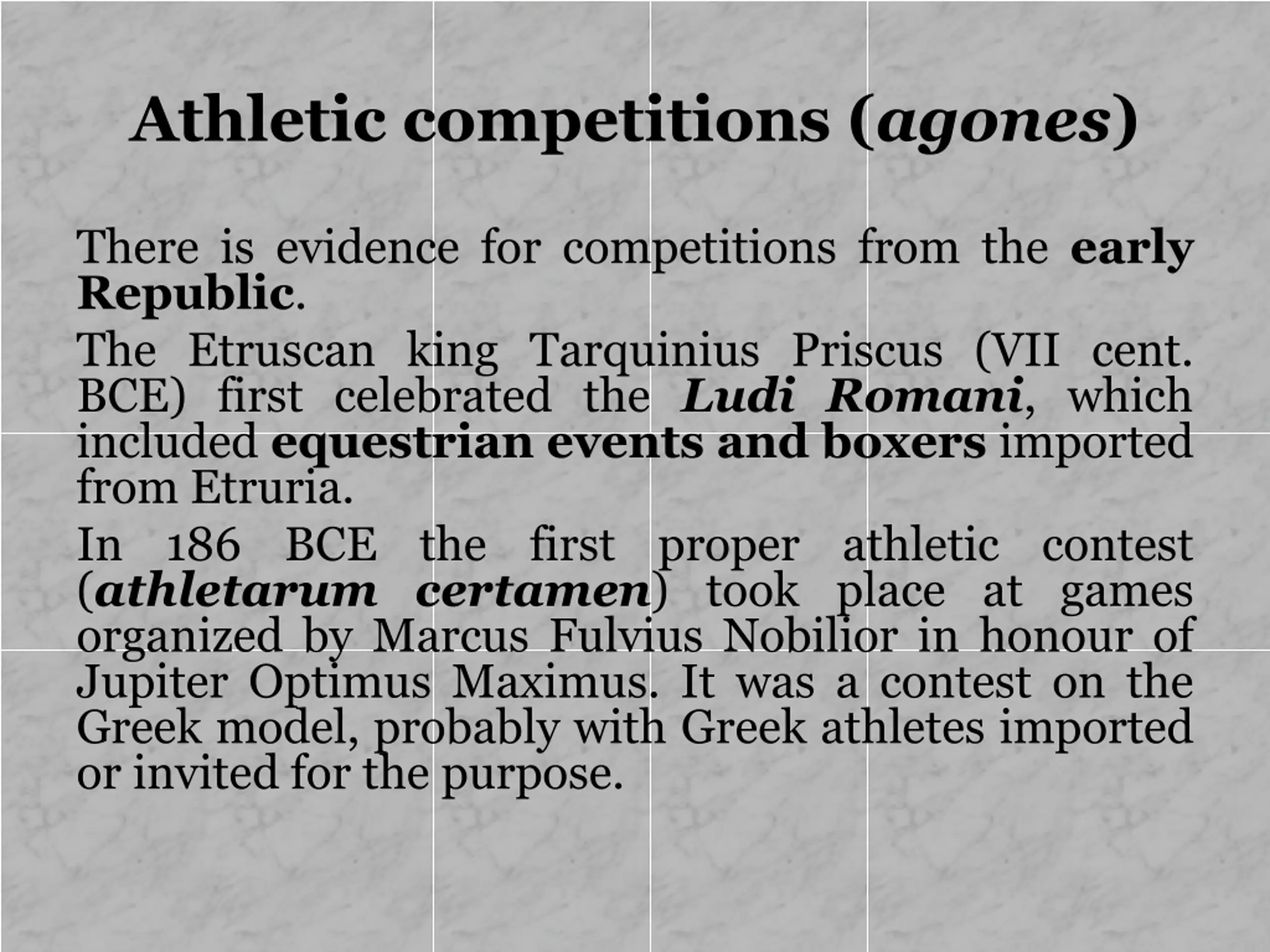 Athletic competitions (agones)

There is evidence for competitions from the early Republic.

The Etruscan king Tarquinius Priscus (VII cent. BCE) first celebrated the Ludi Romani, which included equestrian events and boxers imported from Etruria.

In 186 BCE the first proper athletic contest (athletarum certamen) took place at games organized by Marcus Fulvius Nobilior in honour of Jupiter Optimus Maximus. It was a contest on the Greek model, probably with Greek athletes imported or invited for the purpose.